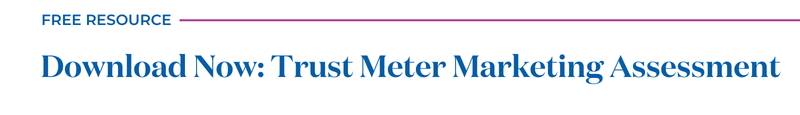 FREE RESOURCE

Download Now: Trust Meter Marketing Assessment